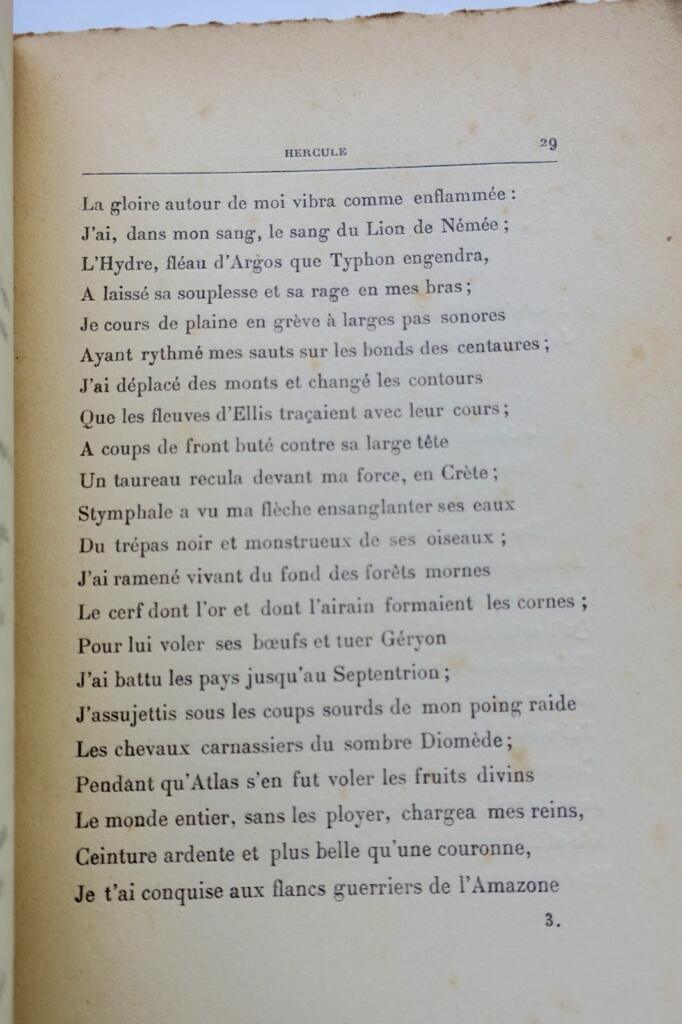 HERCULE 29

La gloire autour de moi vibra comme enflammée :
J'ai, dans mon sang, le sang du Lion de Némée ;
L'Hydre, fléau d'Argos que Typhon engendra,
A laissé sa souplesse et sa rage en mes bras ;
Je cours de plaine en grève à larges pas sonores
Ayant rythmé mes sauts sur les bonds des centaures ;
J'ai déplacé des monts et changé les contours
Que les fleuves d'Ellis traçaient avec leur cours ;
A coups de front buté contre sa large tête
Un taureau recula devant ma force, en Crète ;
Stymphale a vu ma flèche ensanglanter ses eaux
Du trépas noir et monstrueux de ses oiseaux ;
J'ai ramené vivant du fond des forêts mornes
Le cerf dont l'or et dont l'airain formaient les cornes ;
Pour lui voler ses bœufs et tuer Géryon
J'ai battu les pays jusqu'au Septentrion ;
J'assujettis sous les coups sourds de mon poing raide
Les chevaux carnassiers du sombre Diomède ;
Pendant qu'Atlas s'en fut voler les fruits divins
Le monde entier, sans les ployer, chargea mes reins,
Ceinture ardente et plus belle qu'une couronne,
Je t'ai conquise aux flancs guerriers de l'Amazone

3.